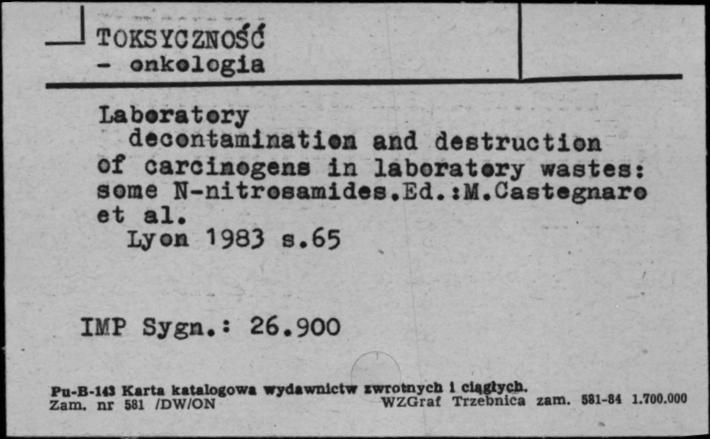 TOKSYCZNOŚĆ
- onkologia

Laboratory decontamination and destruction of carcinogens in laboratory wastes: some N-nitrosamides.Ed.:M.Castegnaro et al.
Lyon 1983 s.65

IMP Sygn.: 26.900

Pu-B-143 Karta katalogowa wydawnictw zwrotnych i ciągłych.
Zam. nr 581 /DW/ON WZGraf Trzebnica zam. 581-84 1.700.000